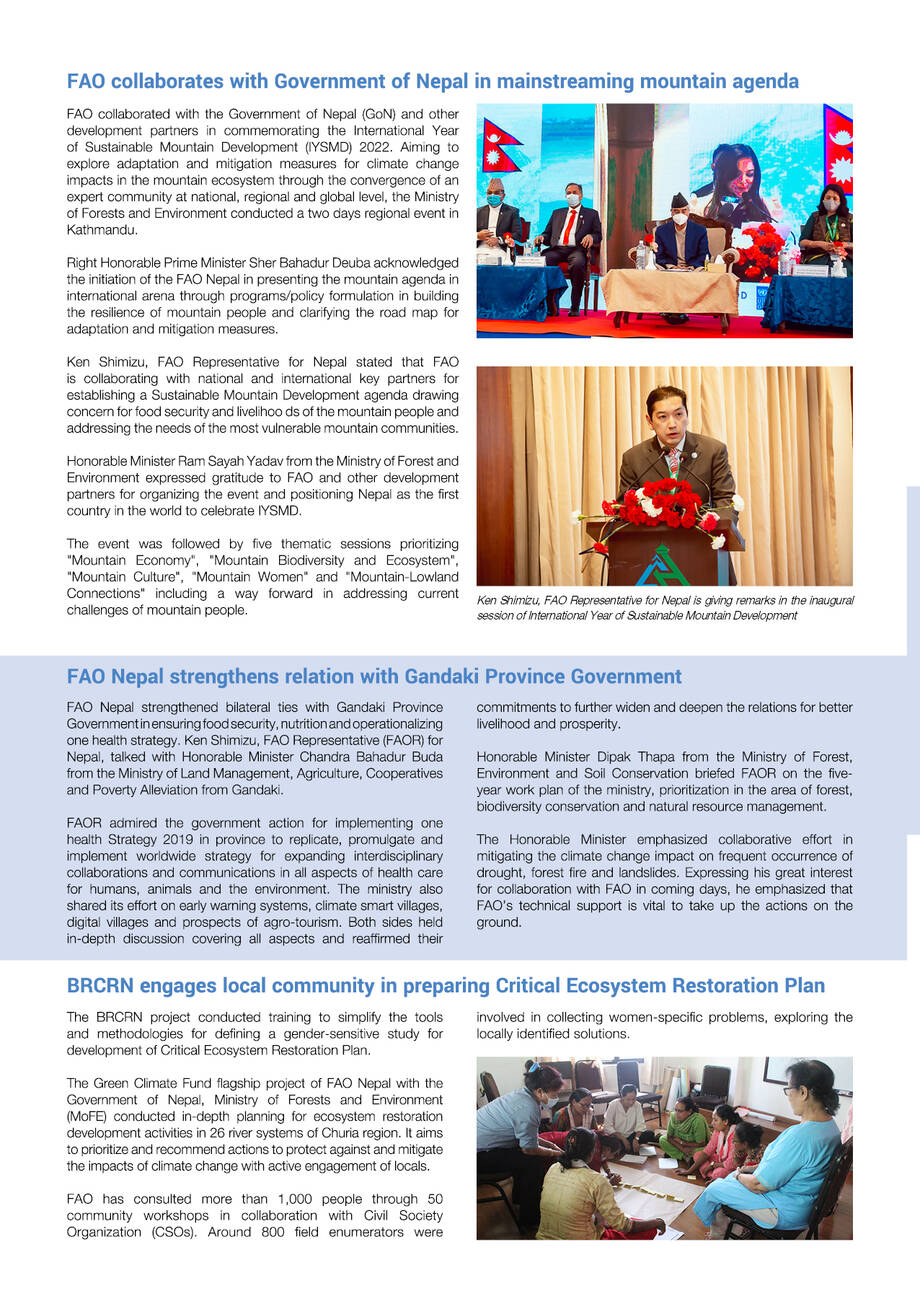 FAO collaborates with Government of Nepal in mainstreaming mountain agenda

FAO collaborated with the Government of Nepal (GoN) and other development partners in commemorating the International Year of Sustainable Mountain Development (IYSMD) 2022. Aiming to explore adaptation and mitigation measures for climate change impacts in the mountain ecosystem through the convergence of an expert community at national, regional and global level, the Ministry of Forests and Environment conducted a two days regional event in Kathmandu.

Right Honorable Prime Minister Sher Bahadur Deuba acknowledged the initiation of the FAO Nepal in presenting the mountain agenda in international arena through programs/policy formulation in building the resilience of mountain people and clarifying the road map for adaptation and mitigation measures.

Ken Shimizu, FAO Representative for Nepal stated that FAO is collaborating with national and international key partners for establishing a Sustainable Mountain Development agenda drawing concern for food security and livelihoo ds of the mountain people and addressing the needs of the most vulnerable mountain communities.

Honorable Minister Ram Sayah Yadav from the Ministry of Forest and Environment expressed gratitude to FAO and other development partners for organizing the event and positioning Nepal as the first country in the world to celebrate IYSMD.

The event was followed by five thematic sessions prioritizing "Mountain Economy", "Mountain Biodiversity and Ecosystem", "Mountain Culture", "Mountain Women" and "Mountain-Lowland Connections" including a way forward in addressing current challenges of mountain people.

Ken Shimizu, FAO Representative for Nepal is giving remarks in the inaugural session of International Year of Sustainable Mountain Development

FAO Nepal strengthens relation with Gandaki Province Government

FAO Nepal strengthened bilateral ties with Gandaki Province Government in ensuring food security, nutrition and operationalizing one health strategy. Ken Shimizu, FAO Representative (FAOR) for Nepal, talked with Honorable Minister Chandra Bahadur Buda from the Ministry of Land Management, Agriculture, Cooperatives and Poverty Alleviation from Gandaki.

FAOR admired the government action for implementing one health Strategy 2019 in province to replicate, promulgate and implement worldwide strategy for expanding interdisciplinary collaborations and communications in all aspects of health care for humans, animals and the environment. The ministry also shared its effort on early warning systems, climate smart villages, digital villages and prospects of agro-tourism. Both sides held in-depth discussion covering all aspects and reaffirmed their commitments to further widen and deepen the relations for better livelihood and prosperity.

Honorable Minister Dipak Thapa from the Ministry of Forest, Environment and Soil Conservation briefed FAOR on the five-year work plan of the ministry, prioritization in the area of forest, biodiversity conservation and natural resource management.

The Honorable Minister emphasized collaborative effort in mitigating the climate change impact on frequent occurrence of drought, forest fire and landslides. Expressing his great interest for collaboration with FAO in coming days, he emphasized that FAO's technical support is vital to take up the actions on the ground.

BRCRN engages local community in preparing Critical Ecosystem Restoration Plan

The BRCRN project conducted training to simplify the tools and methodologies for defining a gender-sensitive study for development of Critical Ecosystem Restoration Plan.

The Green Climate Fund flagship project of FAO Nepal with the Government of Nepal, Ministry of Forests and Environment (MoFE) conducted in-depth planning for ecosystem restoration development activities in 26 river systems of Churia region. It aims to prioritize and recommend actions to protect against and mitigate the impacts of climate change with active engagement of locals.

FAO has consulted more than 1,000 people through 50 community workshops in collaboration with Civil Society Organization (CSOs). Around 800 field enumerators were involved in collecting women-specific problems, exploring the locally identified solutions.